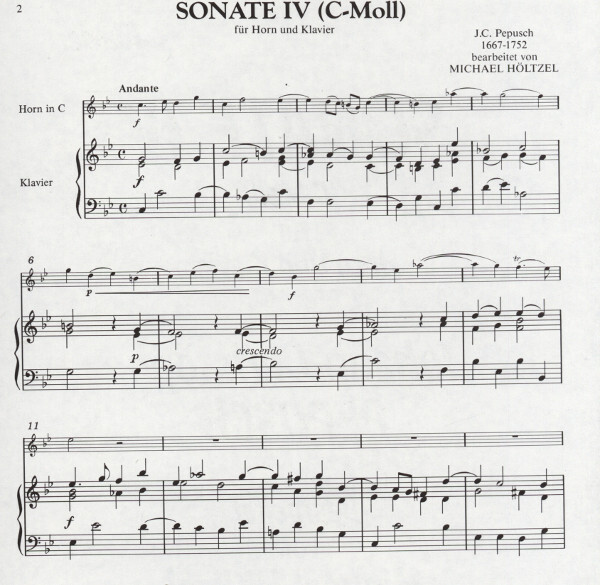 2

SONATE IV (C-Moll)

für Horn und Klavier

J.C. Pepusch
1667-1752
bearbeitet von
MICHAEL HÖLTZEL

Andante

Horn in C

f

Klavier

f

6

p

f

tr

p

crescendo

11

f